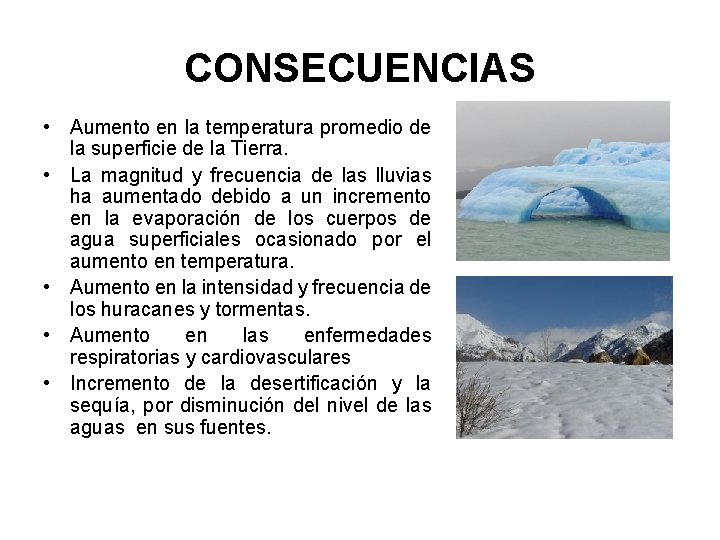 CONSECUENCIAS

• Aumento en la temperatura promedio de la superficie de la Tierra.
• La magnitud y frecuencia de las lluvias ha aumentado debido a un incremento en la evaporación de los cuerpos de agua superficiales ocasionado por el aumento en temperatura.
• Aumento en la intensidad y frecuencia de los huracanes y tormentas.
• Aumento en las enfermedades respiratorias y cardiovasculares
• Incremento de la desertificación y la sequía, por disminución del nivel de las aguas en sus fuentes.